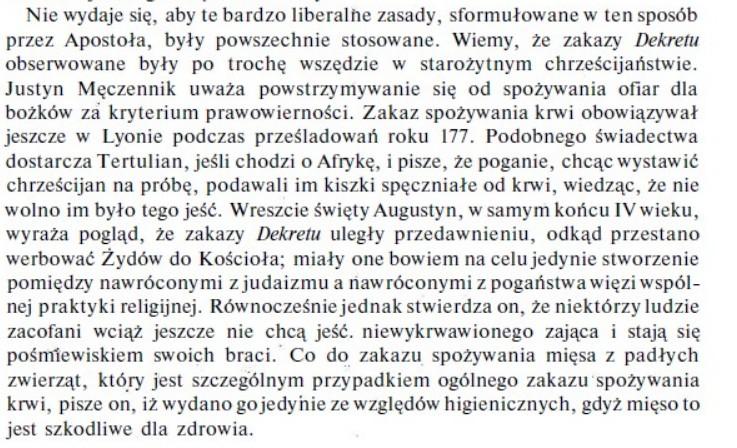 Nie wydaje się, aby te bardzo liberalne zasady, sformułowane w ten sposób przez Apostoła, były powszechnie stosowane. Wiemy, że zakazy Dekretu obserwowane były po trochę wszędzie w starożytnym chrześcijaństwie. Justyn Męczennik uważa powstrzymywanie się od spożywania ofiar dla bożków za kryterium prawowierności. Zakaz spożywania krwi obowiązywał jeszcze w Lyonie podczas prześladowań roku 177. Podobnego świadectwa dostarcza Tertulian, jeśli chodzi o Afrykę, i pisze, że poganie, chcąc wystawić chrześcijan na próbę, podawali im kiszki spęczniałe od krwi, wiedząc, że nie wolno im było tego jeść. Wreszcie święty Augustyn, w samym końcu IV wieku, wyraża pogląd, że zakazy Dekretu uległy przedawnieniu, odkąd przestano werbować Żydów do Kościoła; miały one bowiem na celu jedynie stworzenie pomiędzy nawróconymi z judaizmu a nawróconymi z pogaństwa więzi wspólnej praktyki religijnej. Równocześnie jednak stwierdza on, że niektórzy ludzie zacofani wciąż jeszcze nie chcą jeść. niewykrwawionego zająca i stają się pośmiewiskiem swoich braci. Co do zakazu spożywania mięsa z padłych zwierząt, który jest szczególnym przypadkiem ogólnego zakazu spożywania krwi, pisze on, iż wydano go jedynie ze względów higienicznych, gdyż mięso to jest szkodliwe dla zdrowia.